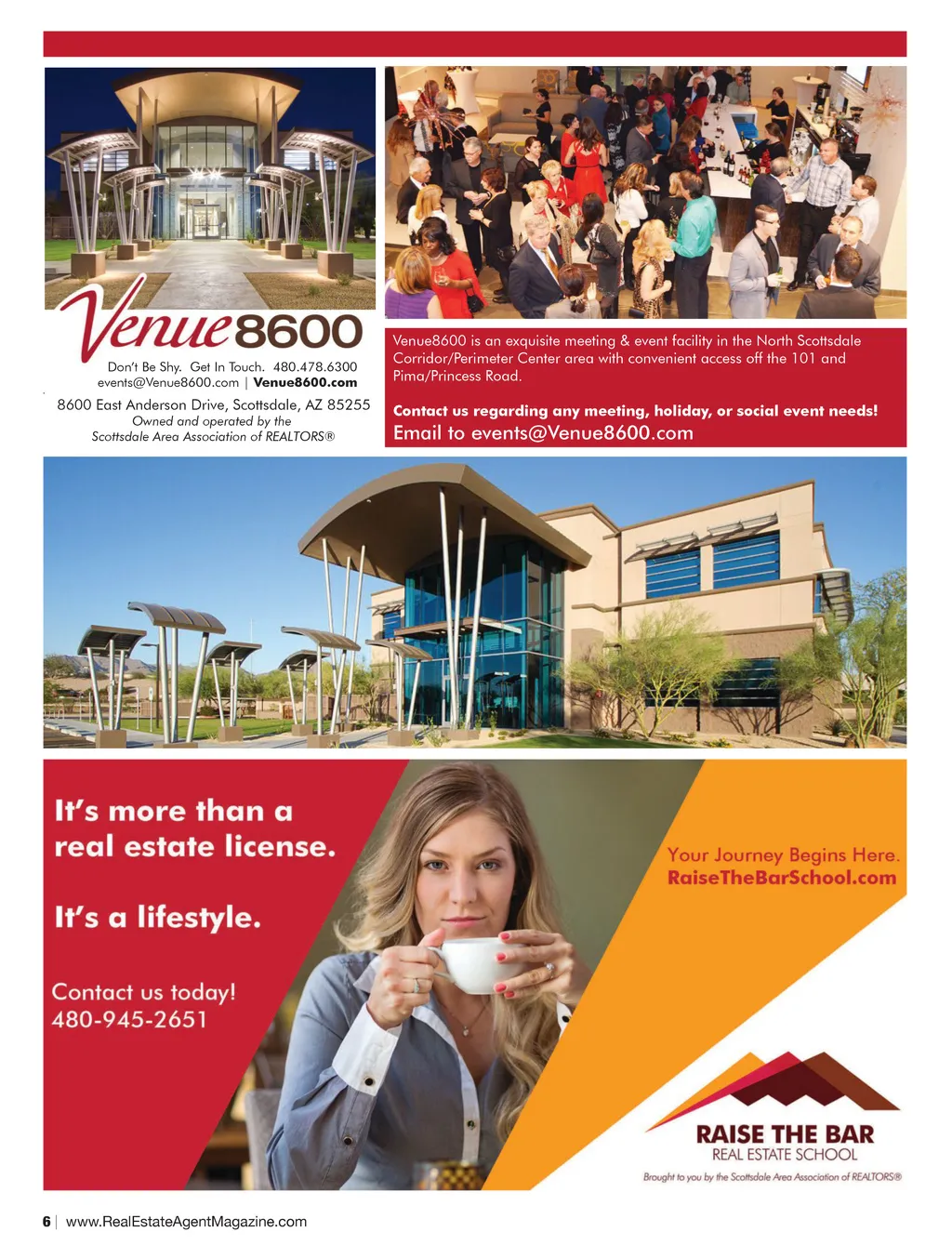 Venue8600

Don't Be Shy. Get In Touch. 480.478.6300
events@Venue8600.com | Venue8600.com

8600 East Anderson Drive, Scottsdale, AZ 85255
Owned and operated by the
Scottsdale Area Association of REALTORS®

Venue8600 is an exquisite meeting & event facility in the North Scottsdale Corridor/Perimeter Center area with convenient access off the 101 and Pima/Princess Road.

Contact us regarding any meeting, holiday, or social event needs!
Email to events@Venue8600.com

It's more than a real estate license.

It's a lifestyle.

Contact us today!
480-945-2651

Your Journey Begins Here.
RaiseTheBarSchool.com

RAISE THE BAR
REAL ESTATE SCHOOL
Brought to you by the Scottsdale Area Association of REALTORS®

6 | www.RealEstateAgentMagazine.com